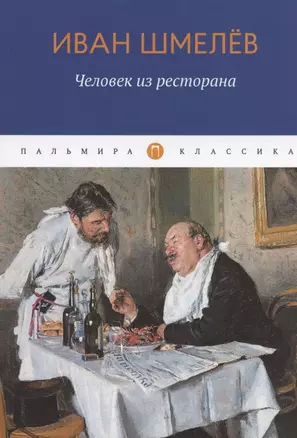 ИВАН ШМЕЛЁВ

Человек из ресторана

ПАЛЬМИРА П КЛАССИКА